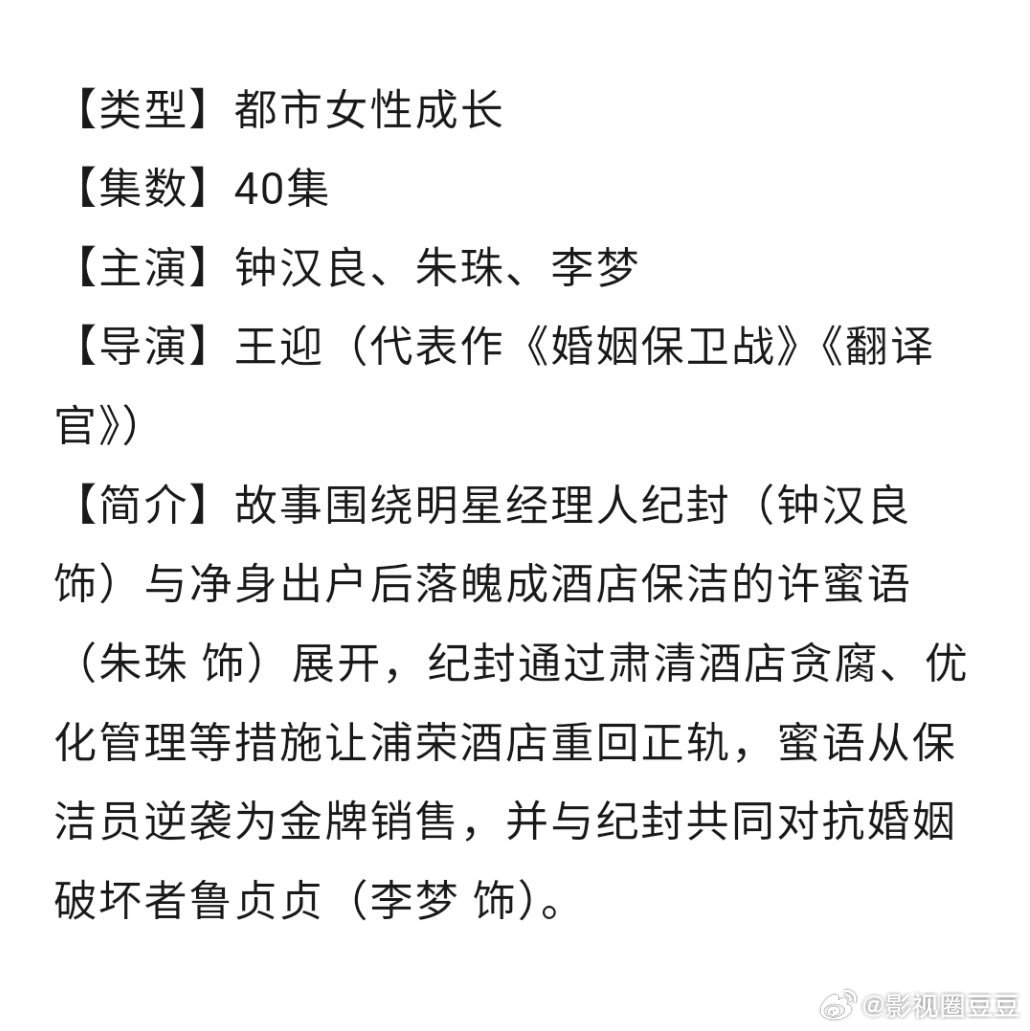 【类型】都市女性成长
【集数】40集
【主演】钟汉良、朱珠、李梦
【导演】王迎（代表作《婚姻保卫战》《翻译官》）
【简介】故事围绕明星经理人纪封（钟汉良 饰）与净身出户后落魄成酒店保洁的许蜜语（朱珠 饰）展开，纪封通过肃清酒店贪腐、优化管理等措施让浦荣酒店重回正轨，蜜语从保洁员逆袭为金牌销售，并与纪封共同对抗婚姻破坏者鲁贞贞（李梦 饰）。

@影视圈豆豆